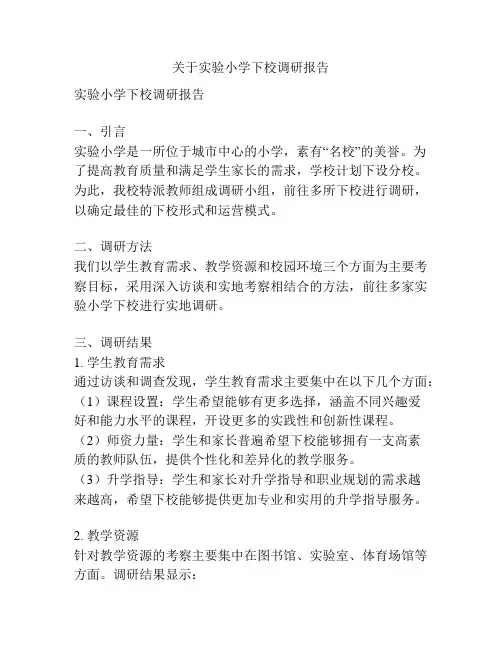 关于实验小学下校调研报告

实验小学下校调研报告

一、引言
实验小学是一所位于城市中心的小学，素有“名校”的美誉。为了提高教育质量和满足学生家长的需求，学校计划下设分校。为此，我校特派教师组成调研小组，前往多所下校进行调研，以确定最佳的下校形式和运营模式。

二、调研方法
我们以学生教育需求、教学资源和校园环境三个方面为主要考察目标，采用深入访谈和实地考察相结合的方法，前往多家实验小学下校进行实地调研。

三、调研结果
1. 学生教育需求
通过访谈和调查发现，学生教育需求主要集中在以下几个方面：
（1）课程设置：学生希望能够有更多选择，涵盖不同兴趣爱好和能力水平的课程，开设更多的实践性和创新性课程。
（2）师资力量：学生和家长普遍希望下校能够拥有一支高素质的教师队伍，提供个性化和差异化的教学服务。
（3）升学指导：学生和家长对升学指导和职业规划的需求越来越高，希望下校能够提供更加专业和实用的升学指导服务。

2. 教学资源
针对教学资源的考察主要集中在图书馆、实验室、体育场馆等方面。调研结果显示：